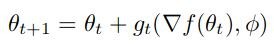 $\theta_{t+1} = \theta_t + g_t(\nabla f(\theta_t), \phi)$